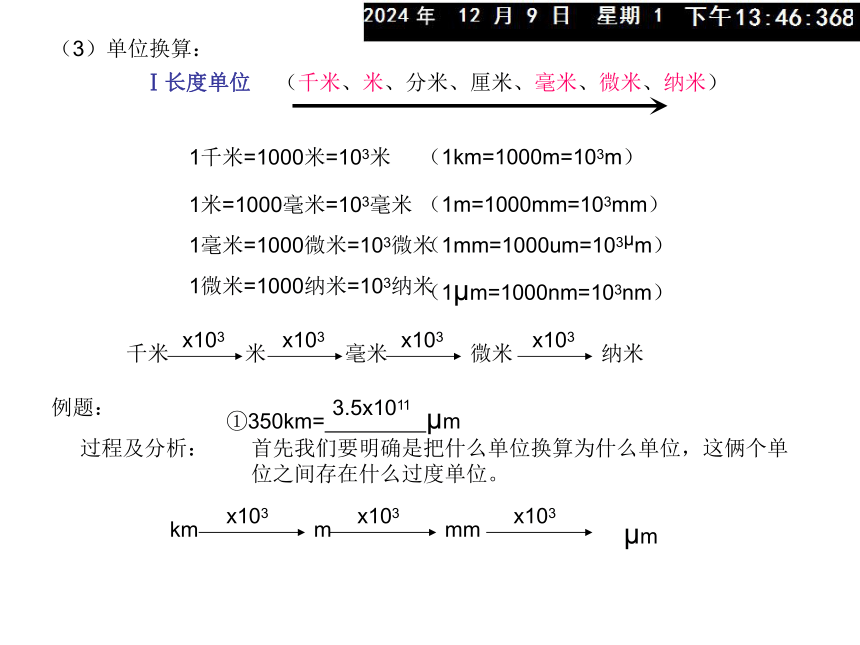 2024 年 12 月 9 日 星期 1 下午13:46:368

（3）单位换算：

Ⅰ长度单位 （千米、米、分米、厘米、毫米、微米、纳米）

1千米=1000米=$10^3$米 （1km=1000m=$10^3$m）

1米=1000毫米=$10^3$毫米 （1m=1000mm=$10^3$mm）

1毫米=1000微米=$10^3$微米（1mm=1000um=$10^3$μm）

1微米=1000纳米=$10^3$纳米（1μm=1000nm=$10^3$nm）

千米 $\xrightarrow{x10^3}$ 米 $\xrightarrow{x10^3}$ 毫米 $\xrightarrow{x10^3}$ 微米 $\xrightarrow{x10^3}$ 纳米

例题：

①350km=$3.5x10^{11}$μm

过程及分析： 首先我们要明确是把什么单位换算为什么单位，这俩个单位之间存在什么过度单位。

km $\xrightarrow{x10^3}$ m $\xrightarrow{x10^3}$ mm $\xrightarrow{x10^3}$ μm